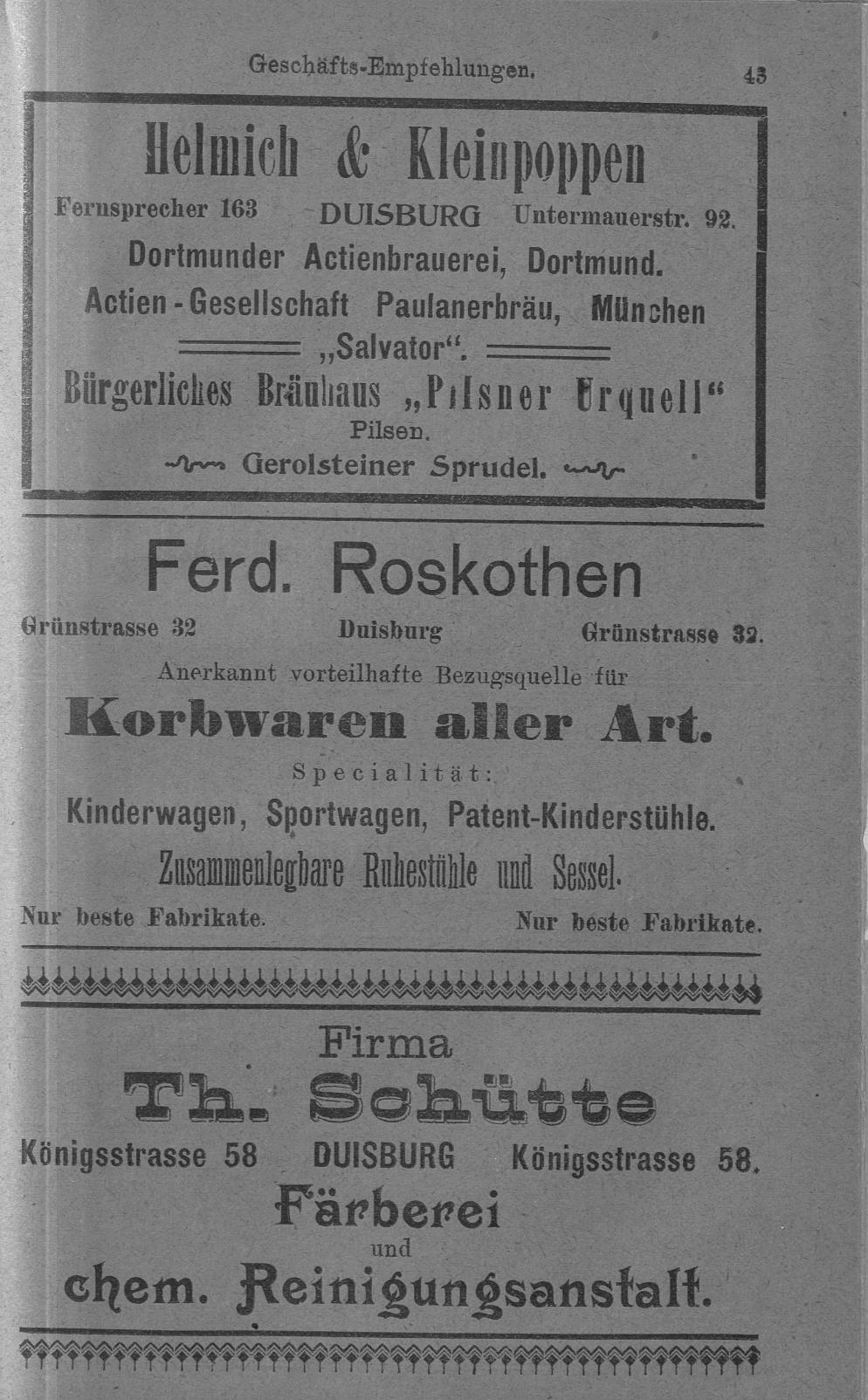 Geschäfts-Empfehlungen. 43

Helmich & Kleinpoppen

Fernsprecher 163 DUISBURG Untermauerstr. 92.

Dortmunder Actienbrauerei, Dortmund.

Actien-Gesellschaft Paulanerbräu, München „Salvator“.

Bürgerliches Bräuhaus „Pilsner Urquell“ Pilsen.

Gerolsteiner Sprudel.

Ferd. Roskothen

Grünstrasse 32 Duisburg Grünstrasse 32.

Anerkannt vorteilhafte Bezugsquelle für

Korbwaren aller Art.

Specialität:

Kinderwagen, Sportwagen, Patent-Kinderstühle.

Zusammenlegbare Ruhestühle und Sessel.

Nur beste Fabrikate. Nur beste Fabrikate.

Firma

Th. Schütte

Königsstrasse 58 DUISBURG Königsstrasse 58.

Färberei und chem. Reinigungsanstalt.